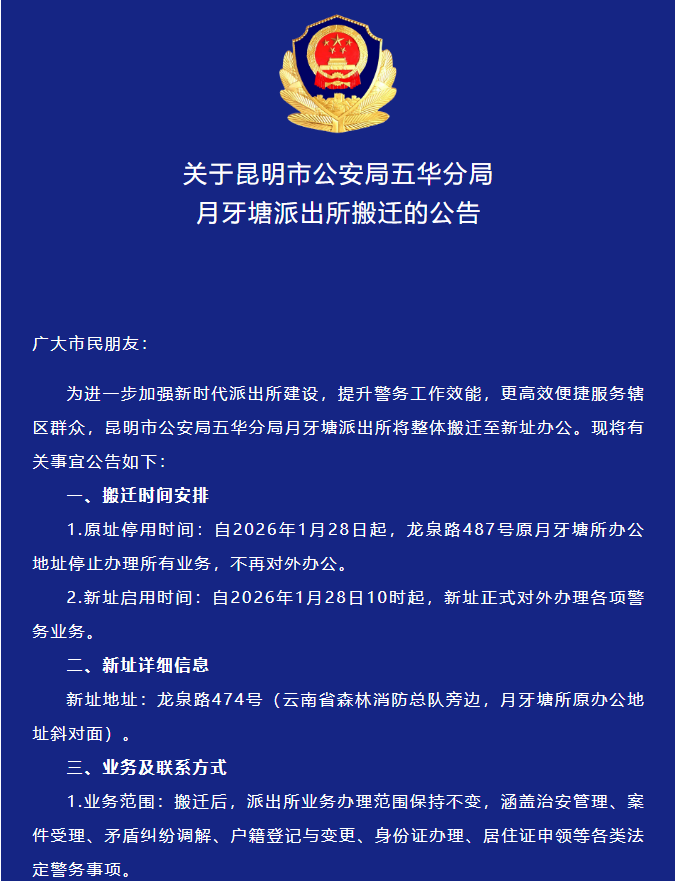 关于昆明市公安局五华分局
月牙塘派出所搬迁的公告

广大市民朋友：

为进一步加强新时代派出所建设，提升警务工作效能，更高效便捷服务辖区群众，昆明市公安局五华分局月牙塘派出所将整体搬迁至新址办公。现将有关事宜公告如下：

一、搬迁时间安排

1.原址停用时间：自2026年1月28日起，龙泉路487号原月牙塘所办公地址停止办理所有业务，不再对外办公。

2.新址启用时间：自2026年1月28日10时起，新址正式对外办理各项警务业务。

二、新址详细信息

新址地址：龙泉路474号（云南省森林消防总队旁边，月牙塘所原办公地址斜对面）。

三、业务及联系方式

1.业务范围：搬迁后，派出所业务办理范围保持不变，涵盖治安管理、案件受理、矛盾纠纷调解、户籍登记与变更、身份证办理、居住证申领等各类法定警务事项。